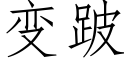 变跛